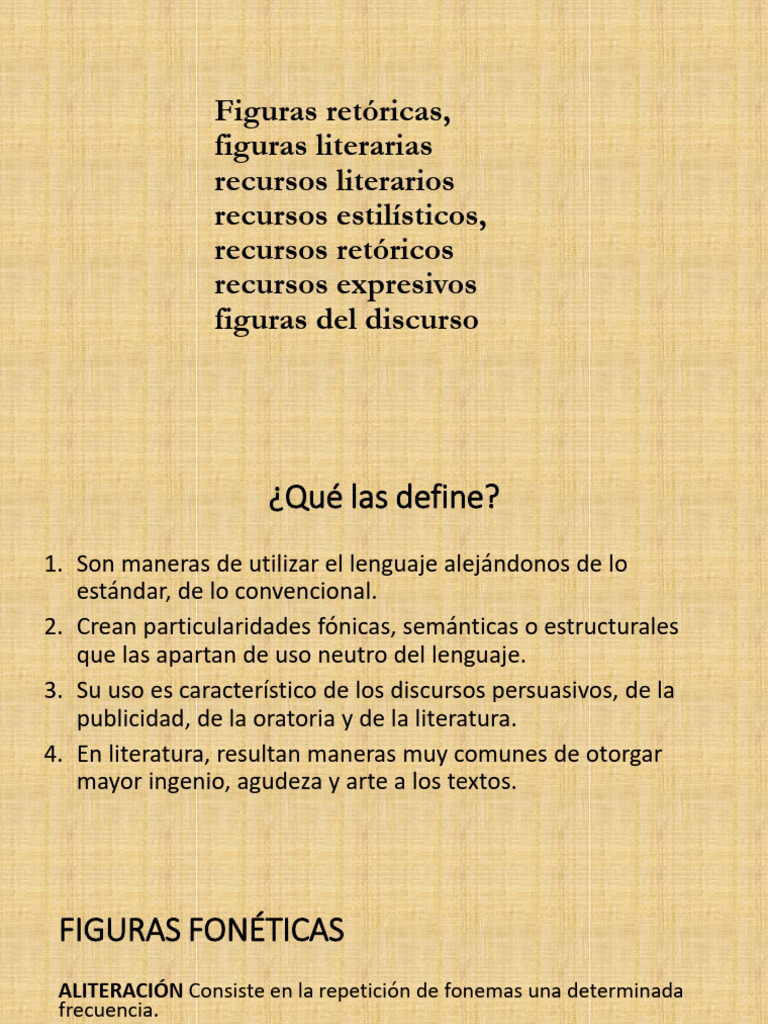 Figuras retóricas,
figuras literarias
recursos literarios
recursos estilísticos,
recursos retóricos
recursos expresivos
figuras del discurso

¿Qué las define?

1. Son maneras de utilizar el lenguaje alejándonos de lo estándar, de lo convencional.
2. Crean particularidades fónicas, semánticas o estructurales que las apartan de uso neutro del lenguaje.
3. Su uso es característico de los discursos persuasivos, de la publicidad, de la oratoria y de la literatura.
4. En literatura, resultan maneras muy comunes de otorgar mayor ingenio, agudeza y arte a los textos.

FIGURAS FONÉTICAS

ALITERACIÓN Consiste en la repetición de fonemas una determinada frecuencia.